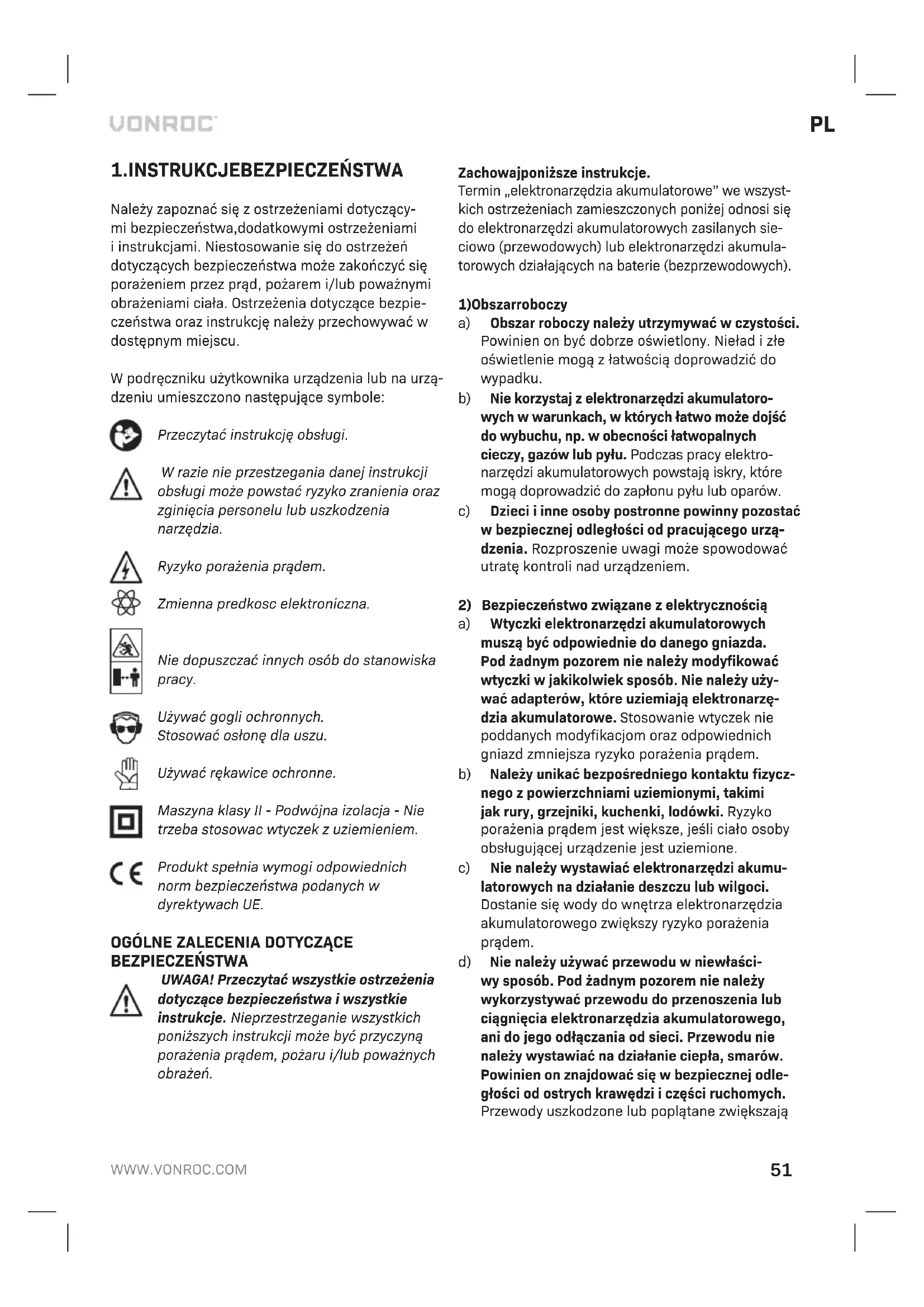 VONROC

PL

1.INSTRUKCJEBEZPIECZEŃSTWA

Należy zapoznać się z ostrzeżeniami dotyczącymi bezpieczeństwa,dodatkowymi ostrzeżeniami i instrukcjami. Niestosowanie się do ostrzeżeń dotyczących bezpieczeństwa może zakończyć się porażeniem przez prąd, pożarem i/lub poważnymi obrażeniami ciała. Ostrzeżenia dotyczące bezpieczeństwa oraz instrukcję należy przechowywać w dostępnym miejscu.

W podręczniku użytkownika urządzenia lub na urządzeniu umieszczono następujące symbole:

Przeczytać instrukcję obsługi.

W razie nie przestzegania danej instrukcji obsługi może powstać ryzyko zranienia oraz zginięcia personelu lub uszkodzenia narzędzia.

Ryzyko porażenia prądem.

Zmienna predkosc elektroniczna.

Nie dopuszczać innych osób do stanowiska pracy.

Używać gogli ochronnych. Stosować osłonę dla uszu.

Używać rękawice ochronne.

Maszyna klasy II - Podwójna izolacja - Nie trzeba stosowac wtyczek z uziemieniem.

Produkt spełnia wymogi odpowiednich norm bezpieczeństwa podanych w dyrektywach UE.

OGÓLNE ZALECENIA DOTYCZĄCE BEZPIECZEŃSTWA

UWAGA! Przeczytać wszystkie ostrzeżenia dotyczące bezpieczeństwa i wszystkie instrukcje. Nieprzestrzeganie wszystkich poniższych instrukcji może być przyczyną porażenia prądem, pożaru i/lub poważnych obrażeń.

Zachowajponiższe instrukcje.
Termin „elektronarzędzia akumulatorowe" we wszystkich ostrzeżeniach zamieszczonych poniżej odnosi się do elektronarzędzi akumulatorowych zasilanych sieciowo (przewodowych) lub elektronarzędzi akumulatorowych działających na baterie (bezprzewodowych).

1)Obszarroboczy
a) Obszar roboczy należy utrzymywać w czystości. Powinien on być dobrze oświetlony. Nieład i złe oświetlenie mogą z łatwością doprowadzić do wypadku.
b) Nie korzystaj z elektronarzędzi akumulatorowych w warunkach, w których łatwo może dojść do wybuchu, np. w obecności łatwopalnych cieczy, gazów lub pyłu. Podczas pracy elektronarzędzi akumulatorowych powstają iskry, które mogą doprowadzić do zapłonu pyłu lub oparów.
c) Dzieci i inne osoby postronne powinny pozostać w bezpiecznej odległości od pracującego urządzenia. Rozproszenie uwagi może spowodować utratę kontroli nad urządzeniem.

2) Bezpieczeństwo związane z elektrycznością
a) Wtyczki elektronarzędzi akumulatorowych muszą być odpowiednie do danego gniazda. Pod żadnym pozorem nie należy modyfikować wtyczki w jakikolwiek sposób. Nie należy używać adapterów, które uziemiają elektronarzędzia akumulatorowe. Stosowanie wtyczek nie poddanych modyfikacjom oraz odpowiednich gniazd zmniejsza ryzyko porażenia prądem.
b) Należy unikać bezpośredniego kontaktu fizycznego z powierzchniami uziemionymi, takimi jak rury, grzejniki, kuchenki, lodówki. Ryzyko porażenia prądem jest większe, jeśli ciało osoby obsługującej urządzenie jest uziemione.
c) Nie należy wystawiać elektronarzędzi akumulatorowych na działanie deszczu lub wilgoci. Dostanie się wody do wnętrza elektronarzędzia akumulatorowego zwiększy ryzyko porażenia prądem.
d) Nie należy używać przewodu w niewłaściwy sposób. Pod żadnym pozorem nie należy wykorzystywać przewodu do przenoszenia lub ciągnięcia elektronarzędzia akumulatorowego, ani do jego odłączania od sieci. Przewodu nie należy wystawiać na działanie ciepła, smarów. Powinien on znajdować się w bezpiecznej odległości od ostrych krawędzi i części ruchomych. Przewody uszkodzone lub poplątane zwiększają

WWW.VONROC.COM

51